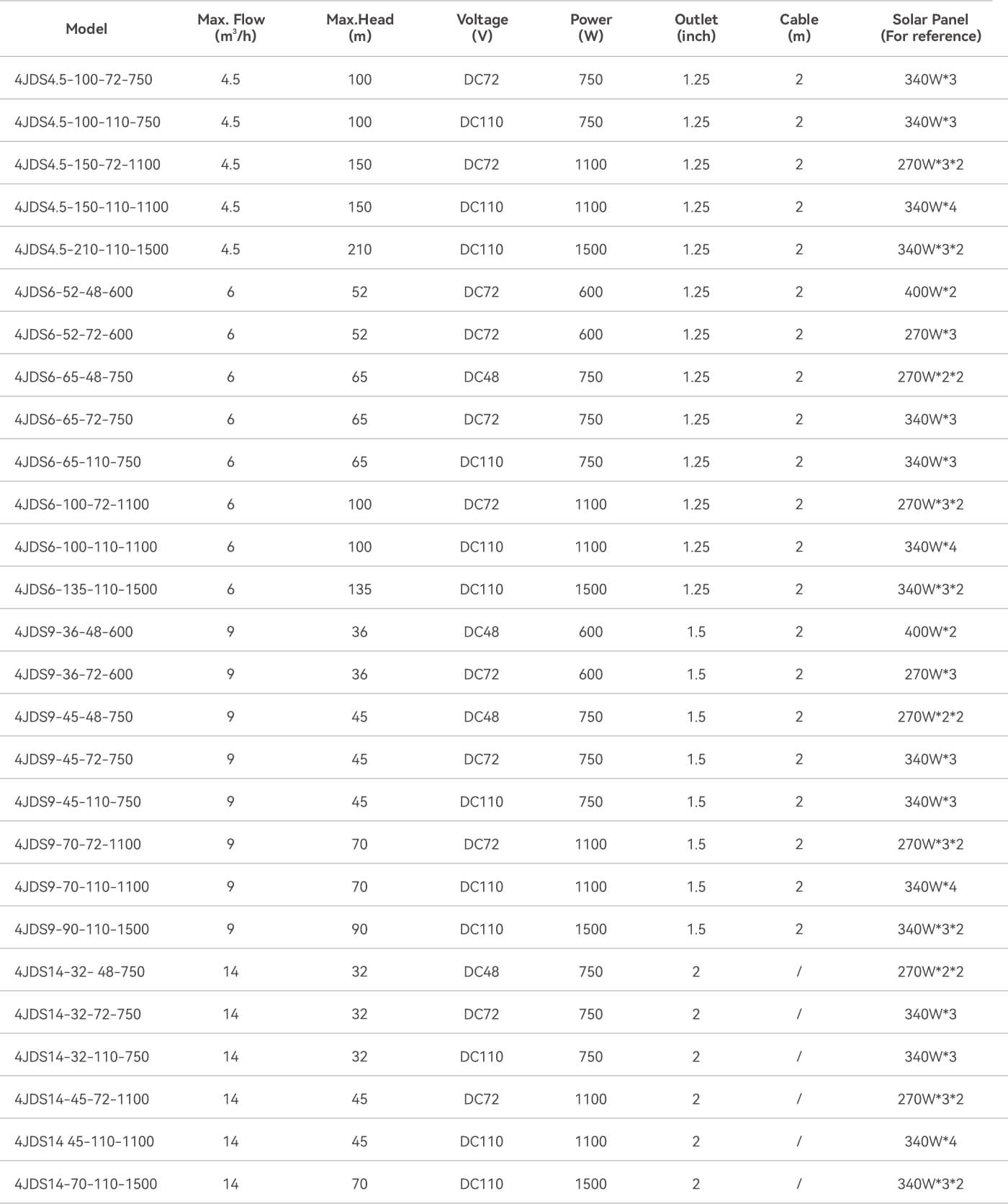 | Model | Max. Flow ($m^3/h$) | Max.Head (m) | Voltage (V) | Power (W) | Outlet (inch) | Cable (m) | Solar Panel (For reference) |
|---|---|---|---|---|---|---|---|
| 4JDS4.5-100-72-750 | 4.5 | 100 | DC72 | 750 | 1.25 | 2 | 340W*3 |
| 4JDS4.5-100-110-750 | 4.5 | 100 | DC110 | 750 | 1.25 | 2 | 340W*3 |
| 4JDS4.5-150-72-1100 | 4.5 | 150 | DC72 | 1100 | 1.25 | 2 | 270W*3*2 |
| 4JDS4.5-150-110-1100 | 4.5 | 150 | DC110 | 1100 | 1.25 | 2 | 340W*4 |
| 4JDS4.5-210-110-1500 | 4.5 | 210 | DC110 | 1500 | 1.25 | 2 | 340W*3*2 |
| 4JDS6-52-48-600 | 6 | 52 | DC72 | 600 | 1.25 | 2 | 400W*2 |
| 4JDS6-52-72-600 | 6 | 52 | DC72 | 600 | 1.25 | 2 | 270W*3 |
| 4JDS6-65-48-750 | 6 | 65 | DC48 | 750 | 1.25 | 2 | 270W*2*2 |
| 4JDS6-65-72-750 | 6 | 65 | DC72 | 750 | 1.25 | 2 | 340W*3 |
| 4JDS6-65-110-750 | 6 | 65 | DC110 | 750 | 1.25 | 2 | 340W*3 |
| 4JDS6-100-72-1100 | 6 | 100 | DC72 | 1100 | 1.25 | 2 | 270W*3*2 |
| 4JDS6-100-110-1100 | 6 | 100 | DC110 | 1100 | 1.25 | 2 | 340W*4 |
| 4JDS6-135-110-1500 | 6 | 135 | DC110 | 1500 | 1.25 | 2 | 340W*3*2 |
| 4JDS9-36-48-600 | 9 | 36 | DC48 | 600 | 1.5 | 2 | 400W*2 |
| 4JDS9-36-72-600 | 9 | 36 | DC72 | 600 | 1.5 | 2 | 270W*3 |
| 4JDS9-45-48-750 | 9 | 45 | DC48 | 750 | 1.5 | 2 | 270W*2*2 |
| 4JDS9-45-72-750 | 9 | 45 | DC72 | 750 | 1.5 | 2 | 340W*3 |
| 4JDS9-45-110-750 | 9 | 45 | DC110 | 750 | 1.5 | 2 | 340W*3 |
| 4JDS9-70-72-1100 | 9 | 70 | DC72 | 1100 | 1.5 | 2 | 270W*3*2 |
| 4JDS9-70-110-1100 | 9 | 70 | DC110 | 1100 | 1.5 | 2 | 340W*4 |
| 4JDS9-90-110-1500 | 9 | 90 | DC110 | 1500 | 1.5 | 2 | 340W*3*2 |
| 4JDS14-32- 48-750 | 14 | 32 | DC48 | 750 | 2 | / | 270W*2*2 |
| 4JDS14-32-72-750 | 14 | 32 | DC72 | 750 | 2 | / | 340W*3 |
| 4JDS14-32-110-750 | 14 | 32 | DC110 | 750 | 2 | / | 340W*3 |
| 4JDS14-45-72-1100 | 14 | 45 | DC72 | 1100 | 2 | / | 270W*3*2 |
| 4JDS14 45-110-1100 | 14 | 45 | DC110 | 1100 | 2 | / | 340W*4 |
| 4JDS14-70-110-1500 | 14 | 70 | DC110 | 1500 | 2 | / | 340W*3*2 |